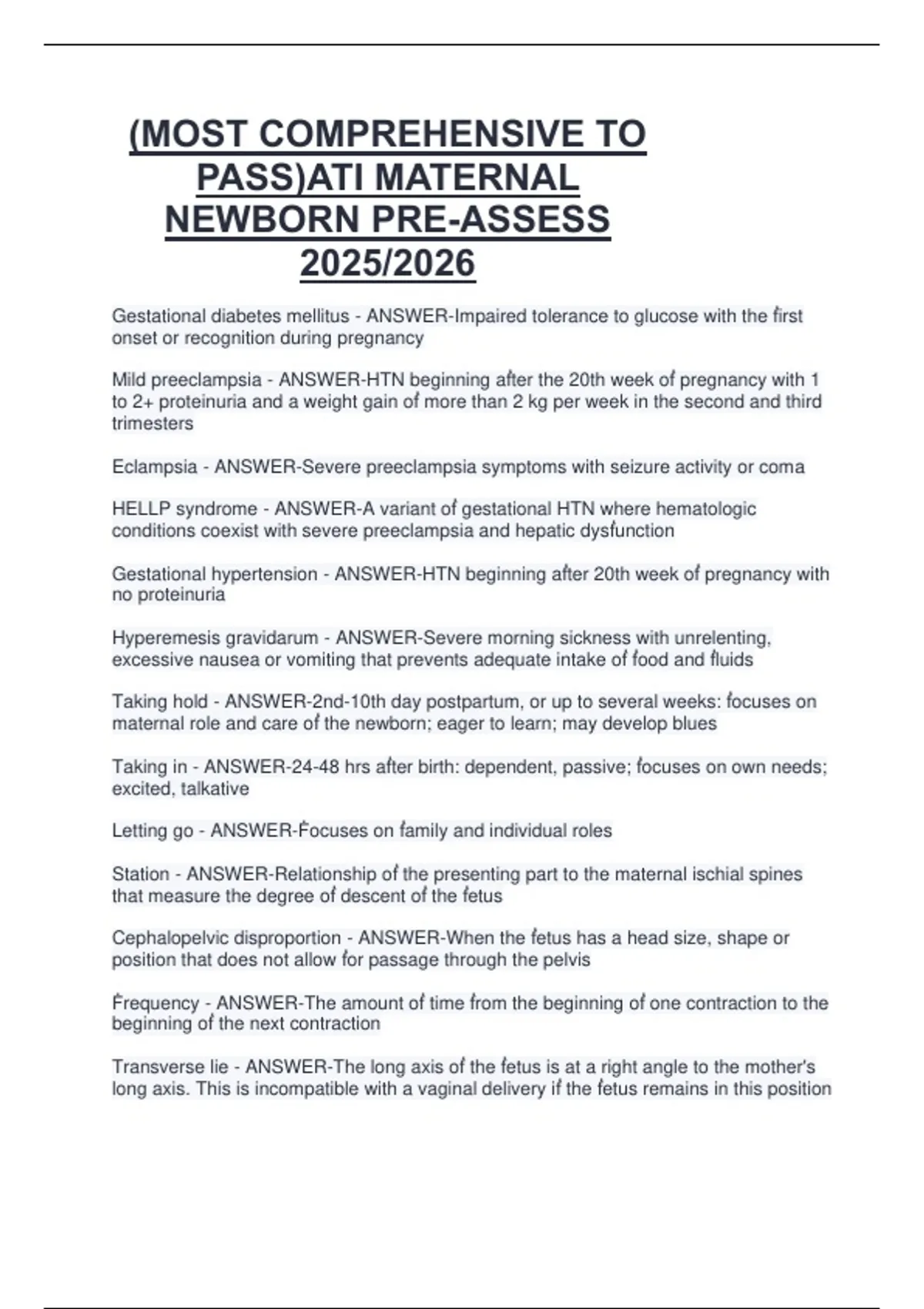 (MOST COMPREHENSIVE TO PASS)ATI MATERNAL NEWBORN PRE-ASSESS 2025/2026

Gestational diabetes mellitus - ANSWER-Impaired tolerance to glucose with the first onset or recognition during pregnancy

Mild preeclampsia - ANSWER-HTN beginning after the 20th week of pregnancy with 1 to 2+ proteinuria and a weight gain of more than 2 kg per week in the second and third trimesters

Eclampsia - ANSWER-Severe preeclampsia symptoms with seizure activity or coma

HELLP syndrome - ANSWER-A variant of gestational HTN where hematologic conditions coexist with severe preeclampsia and hepatic dysfunction

Gestational hypertension - ANSWER-HTN beginning after 20th week of pregnancy with no proteinuria

Hyperemesis gravidarum - ANSWER-Severe morning sickness with unrelenting, excessive nausea or vomiting that prevents adequate intake of food and fluids

Taking hold - ANSWER-2nd-10th day postpartum, or up to several weeks: focuses on maternal role and care of the newborn; eager to learn; may develop blues

Taking in - ANSWER-24-48 hrs after birth: dependent, passive; focuses on own needs; excited, talkative

Letting go - ANSWER-Focuses on family and individual roles

Station - ANSWER-Relationship of the presenting part to the maternal ischial spines that measure the degree of descent of the fetus

Cephalopelvic disproportion - ANSWER-When the fetus has a head size, shape or position that does not allow for passage through the pelvis

Frequency - ANSWER-The amount of time from the beginning of one contraction to the beginning of the next contraction

Transverse lie - ANSWER-The long axis of the fetus is at a right angle to the mother's long axis. This is incompatible with a vaginal delivery if the fetus remains in this position